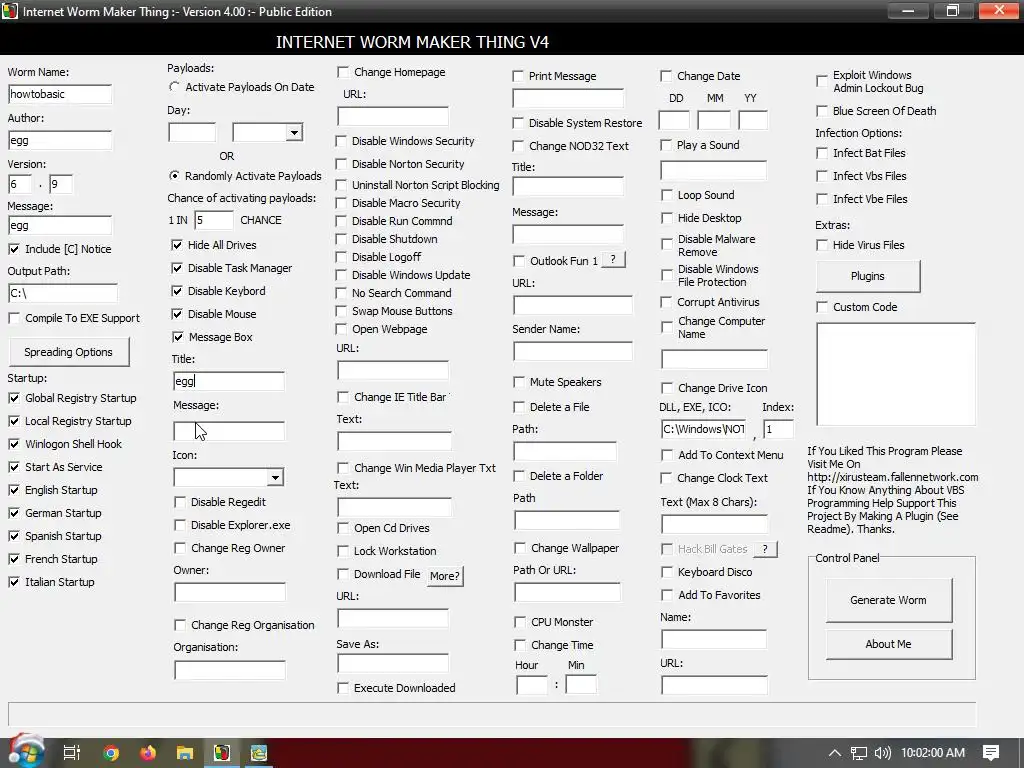 Internet Worm Maker Thing :- Version 4.00 :- Public Edition

INTERNET WORM MAKER THING V4

Worm Name:
howtobasic
Author:
egg
Version:
6 . 9
Message:
egg
Include [C] Notice
Output Path:
C:\
Compile To EXE Support
Spreading Options
Startup:
Global Registry Startup
Local Registry Startup
Winlogon Shell Hook
Start As Service
English Startup
German Startup
Spanish Startup
French Startup
Italian Startup

Payloads:
Activate Payloads On Date
Day:
OR
Randomly Activate Payloads
Chance of activating payloads:
1 IN 5 CHANCE
Hide All Drives
Disable Task Manager
Disable Keybord
Disable Mouse
Message Box
Title:
egg
Message:
Icon:
Disable Regedit
Disable Explorer.exe
Change Reg Owner
Owner:
Change Reg Organisation
Organisation:

Change Homepage
URL:
Disable Windows Security
Disable Norton Security
Uninstall Norton Script Blocking
Disable Macro Security
Disable Run Commnd
Disable Shutdown
Disable Logoff
Disable Windows Update
No Search Command
Swap Mouse Buttons
Open Webpage
URL:
Change IE Title Bar
Text:
Change Win Media Player Txt
Text:
Open Cd Drives
Lock Workstation
Download File More?
URL:
Save As:
Execute Downloaded

Print Message
Disable System Restore
Change NOD32 Text
Title:
Message:
Outlook Fun 1 ?
URL:
Sender Name:
Mute Speakers
Delete a File
Path:
Delete a Folder
Path
Change Wallpaper
Path Or URL:
CPU Monster
Change Time
Hour Min
:

Change Date
DD MM YY
Play a Sound
Loop Sound
Hide Desktop
Disable Malware Remove
Disable Windows File Protection
Corrupt Antivirus
Change Computer Name
Change Drive Icon
DLL, EXE, ICO: Index:
C:\Windows\NOT , 1
Add To Context Menu
Change Clock Text
Text (Max 8 Chars):
Hack Bill Gates ?
Keyboard Disco
Add To Favorites
Name:
URL:

Exploit Windows Admin Lockout Bug
Blue Screen Of Death
Infection Options:
Infect Bat Files
Infect Vbs Files
Infect Vbe Files
Extras:
Hide Virus Files
Plugins
Custom Code

If You Liked This Program Please Visit Me On http://xirusteam.fallennetwork.com If You Know Anything About VBS Programming Help Support This Project By Making A Plugin (See Readme). Thanks.

Control Panel
Generate Worm
About Me

10:02:00 AM